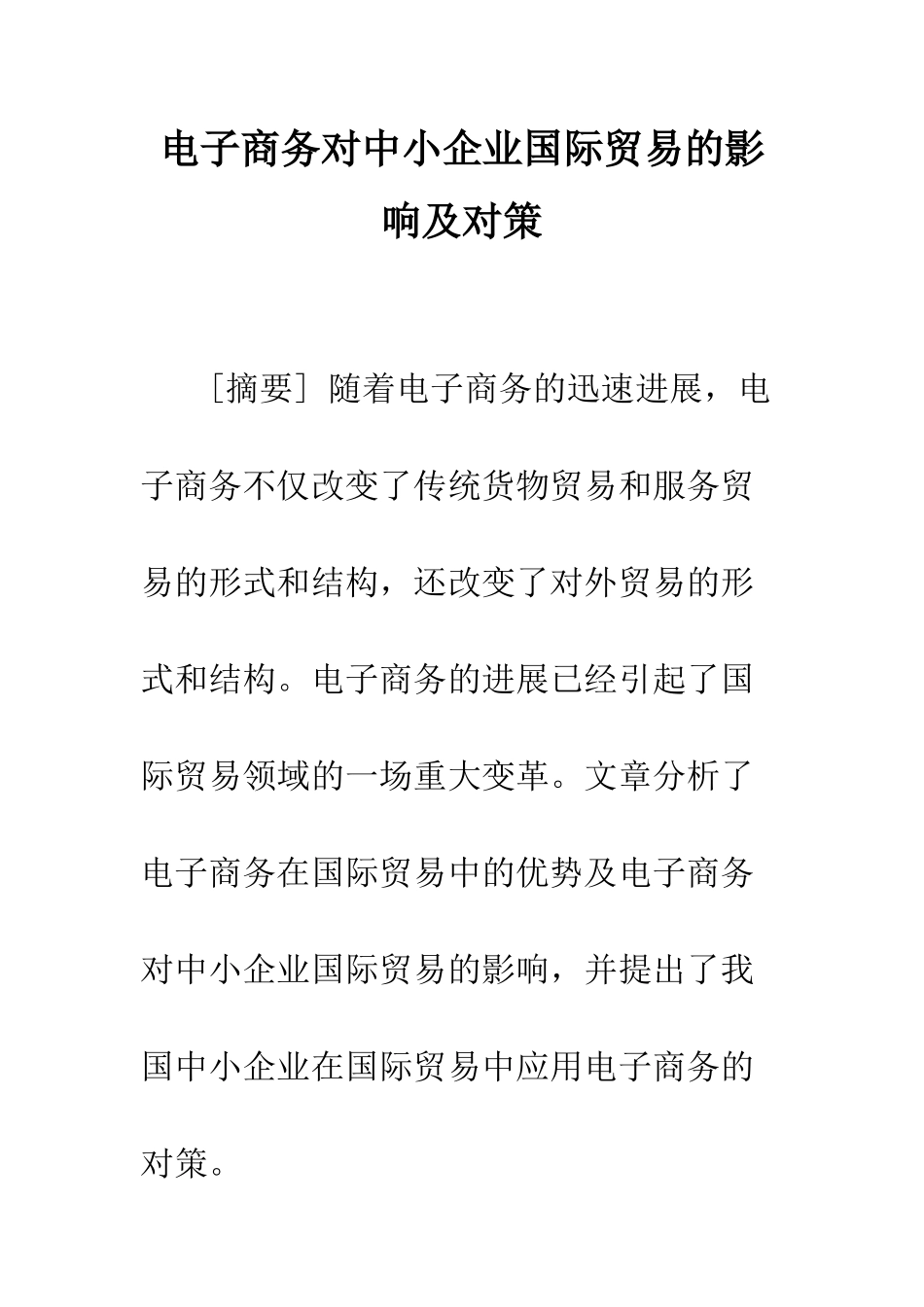 电子商务对中小企业国际贸易的影响及对策

［摘要］随着电子商务的迅速进展，电子商务不仅改变了传统货物贸易和服务贸易的形式和结构，还改变了对外贸易的形式和结构。电子商务的进展已经引起了国际贸易领域的一场重大变革。文章分析了电子商务在国际贸易中的优势及电子商务对中小企业国际贸易的影响，并提出了我国中小企业在国际贸易中应用电子商务的对策。